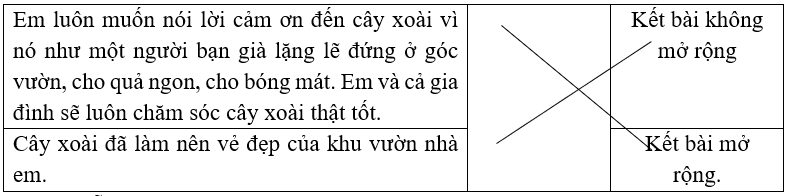 | Em luôn muốn nói lời cảm ơn đến cây xoài vì nó như một người bạn già lặng lẽ đứng ở góc vườn, cho quả ngon, cho bóng mát. Em và cả gia đình sẽ luôn chăm sóc cây xoài thật tốt. | | Kết bài không mở rộng |
|---|---|---|
| Cây xoài đã làm nên vẻ đẹp của khu vườn nhà em. | | Kết bài mở rộng. |